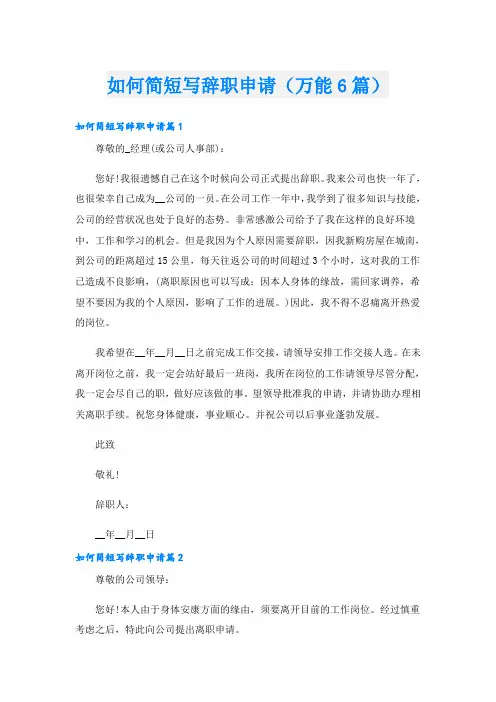 如何简短写辞职申请（万能6篇）

如何简短写辞职申请篇1

尊敬的_经理(或公司人事部)：

您好!我很遗憾自己在这个时候向公司正式提出辞职。我来公司也快一年了，也很荣幸自己成为__公司的一员。在公司工作一年中，我学到了很多知识与技能，公司的经营状况也处于良好的态势。非常感激公司给予了我在这样的良好环境中，工作和学习的机会。但是我因为个人原因需要辞职，因我新购房屋在城南，到公司的距离超过15公里，每天往返公司的时间超过3个小时，这对我的工作已造成不良影响，(离职原因也可以写成：因本人身体的缘故，需回家调养，希望不要因为我的个人原因，影响了工作的进展。)因此，我不得不忍痛离开热爱的岗位。

我希望在__年__月__日之前完成工作交接，请领导安排工作交接人选。在未离开岗位之前，我一定会站好最后一班岗，我所在岗位的工作请领导尽管分配，我一定会尽自己的职，做好应该做的事。望领导批准我的申请，并请协助办理相关离职手续。祝您身体健康，事业顺心。并祝公司以后事业蓬勃发展。

此致

敬礼!

辞职人：

__年__月__日

如何简短写辞职申请篇2

尊敬的公司领导：

您好!本人由于身体安康方面的缘由，须要离开目前的工作岗位。经过慎重考虑之后，特此向公司提出离职申请。